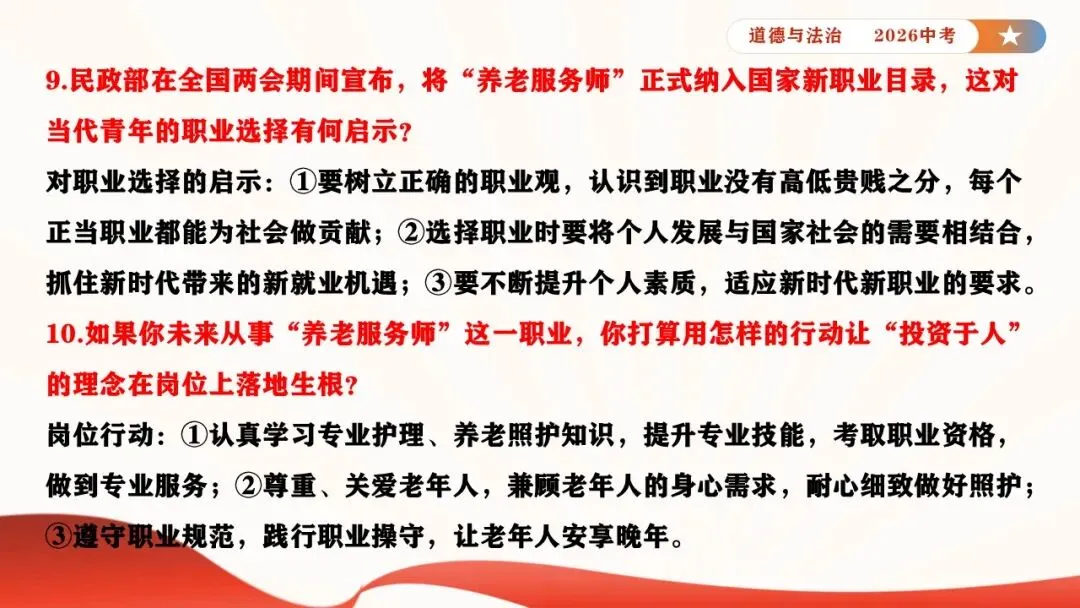 道德与法治　2026中考

9.民政部在全国两会期间宣布，将“养老服务师”正式纳入国家新职业目录，这对当代青年的职业选择有何启示？

对职业选择的启示：①要树立正确的职业观，认识到职业没有高低贵贱之分，每个正当职业都能为社会做贡献；②选择职业时要将个人发展与国家社会的需要相结合，抓住新时代带来的新就业机遇；③要不断提升个人素质，适应新时代新职业的要求。

10.如果你未来从事“养老服务师”这一职业，你打算用怎样的行动让“投资于人”的理念在岗位上落地生根？

岗位行动：①认真学习专业护理、养老照护知识，提升专业技能，考取职业资格，做到专业服务；②尊重、关爱老年人，兼顾老年人的身心需求，耐心细致做好照护；③遵守职业规范，践行职业操守，让老年人安享晚年。